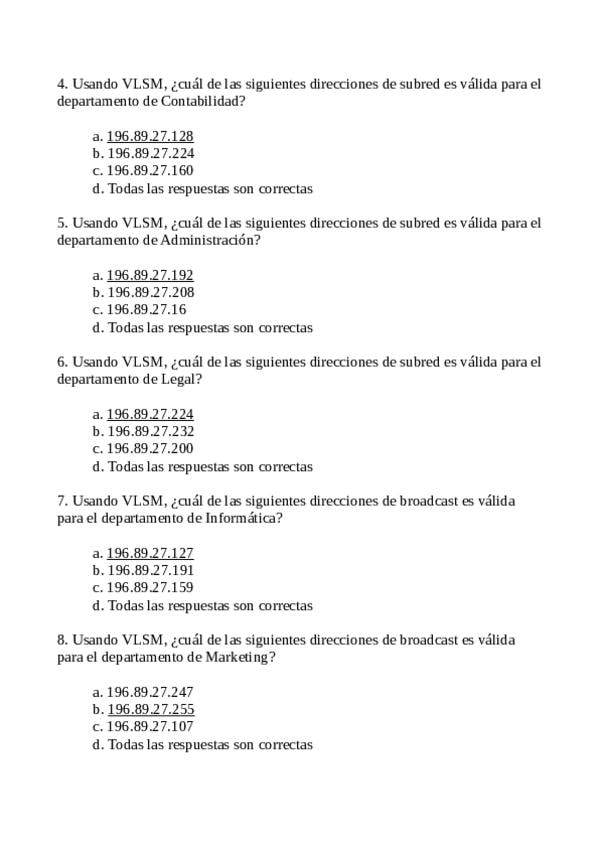 4. Usando VLSM, ¿cuál de las siguientes direcciones de subred es válida para el departamento de Contabilidad?

a. 196.89.27.128
b. 196.89.27.224
c. 196.89.27.160
d. Todas las respuestas son correctas

5. Usando VLSM, ¿cuál de las siguientes direcciones de subred es válida para el departamento de Administración?

a. 196.89.27.192
b. 196.89.27.208
c. 196.89.27.16
d. Todas las respuestas son correctas

6. Usando VLSM, ¿cuál de las siguientes direcciones de subred es válida para el departamento de Legal?

a. 196.89.27.224
b. 196.89.27.232
c. 196.89.27.200
d. Todas las respuestas son correctas

7. Usando VLSM, ¿cuál de las siguientes direcciones de broadcast es válida para el departamento de Informática?

a. 196.89.27.127
b. 196.89.27.191
c. 196.89.27.159
d. Todas las respuestas son correctas

8. Usando VLSM, ¿cuál de las siguientes direcciones de broadcast es válida para el departamento de Marketing?

a. 196.89.27.247
b. 196.89.27.255
c. 196.89.27.107
d. Todas las respuestas son correctas